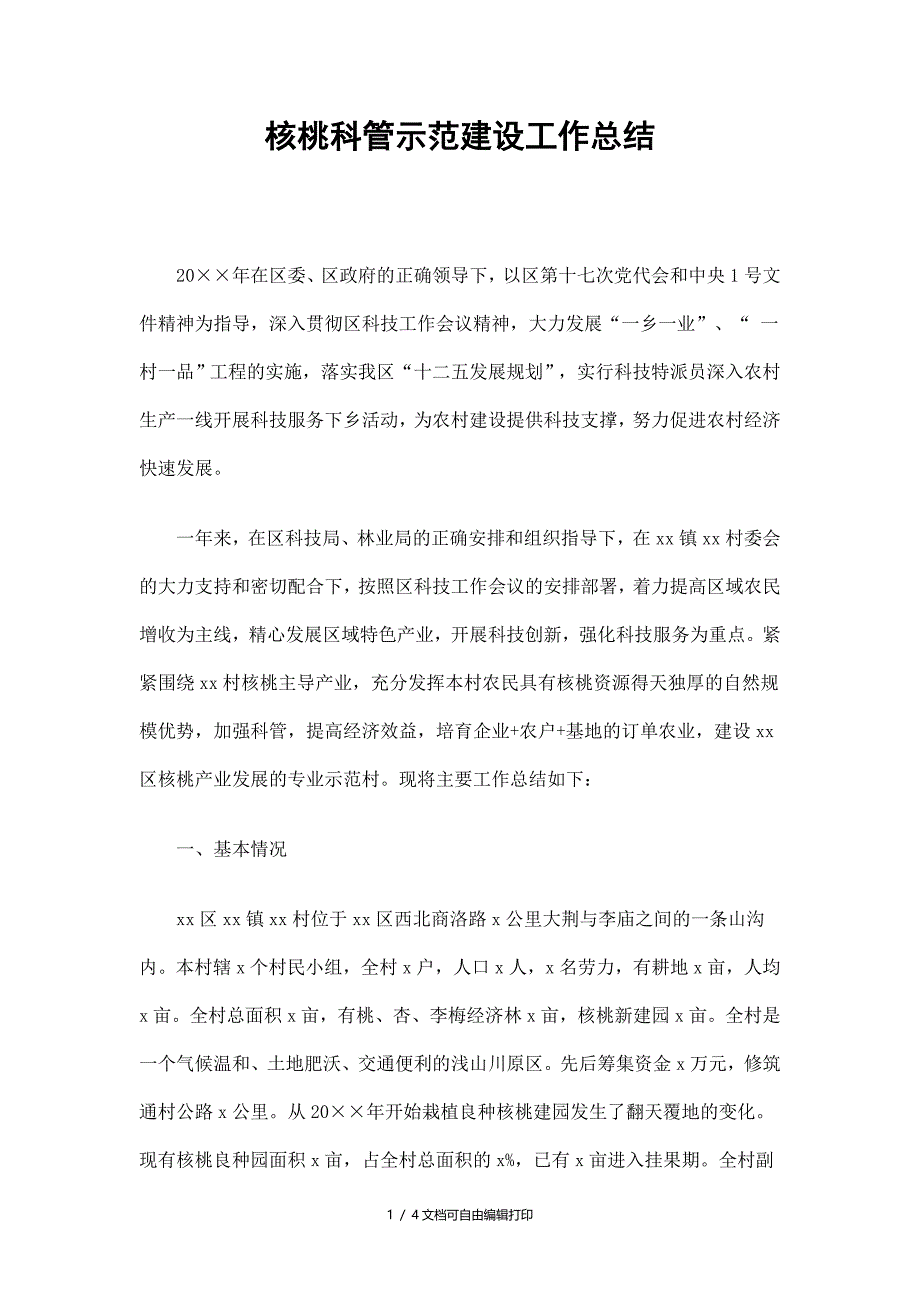 核桃科管示范建设工作总结

20××年在区委、区政府的正确领导下，以区第十七次党代会和中央1号文件精神为指导，深入贯彻区科技工作会议精神，大力发展“一乡一业”、“ 一村一品”工程的实施，落实我区“十二五发展规划”，实行科技特派员深入农村生产一线开展科技服务下乡活动，为农村建设提供科技支撑，努力促进农村经济快速发展。

一年来，在区科技局、林业局的正确安排和组织指导下，在xx镇xx村委会的大力支持和密切配合下，按照区科技工作会议的安排部署，着力提高区域农民增收为主线，精心发展区域特色产业，开展科技创新，强化科技服务为重点。紧紧围绕xx村核桃主导产业，充分发挥本村农民具有核桃资源得天独厚的自然规模优势，加强科管，提高经济效益，培育企业+农户+基地的订单农业，建设xx区核桃产业发展的专业示范村。现将主要工作总结如下：

一、基本情况

xx区xx镇xx村位于xx区西北商洛路x公里大荆与李庙之间的一条山沟内。本村辖x个村民小组，全村x户，人口x人，x名劳力，有耕地x亩，人均x亩。全村总面积x亩，有桃、杏、李梅经济林x亩，核桃新建园x亩。全村是一个气候温和、土地肥沃、交通便利的浅山川原区。先后筹集资金x万元，修筑通村公路x公里。从20××年开始栽植良种核桃建园发生了翻天覆地的变化。现有核桃良种园面积x亩，占全村总面积的x%，已有x亩进入挂果期。全村副

1 / 4文档可自由编辑打印